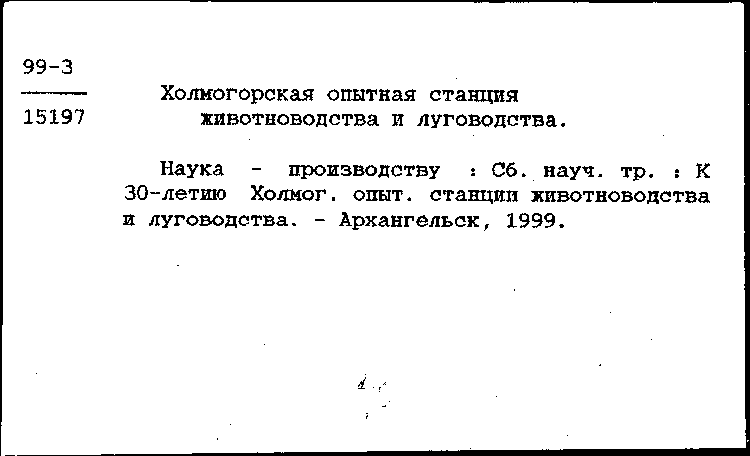 99-3
15197

Холмогорская опытная станция животноводства и луговодства.

Наука - производству : Сб. науч. тр. : К 30-летию Холмог. опыт. станции животноводства и луговодства. - Архангельск, 1999.